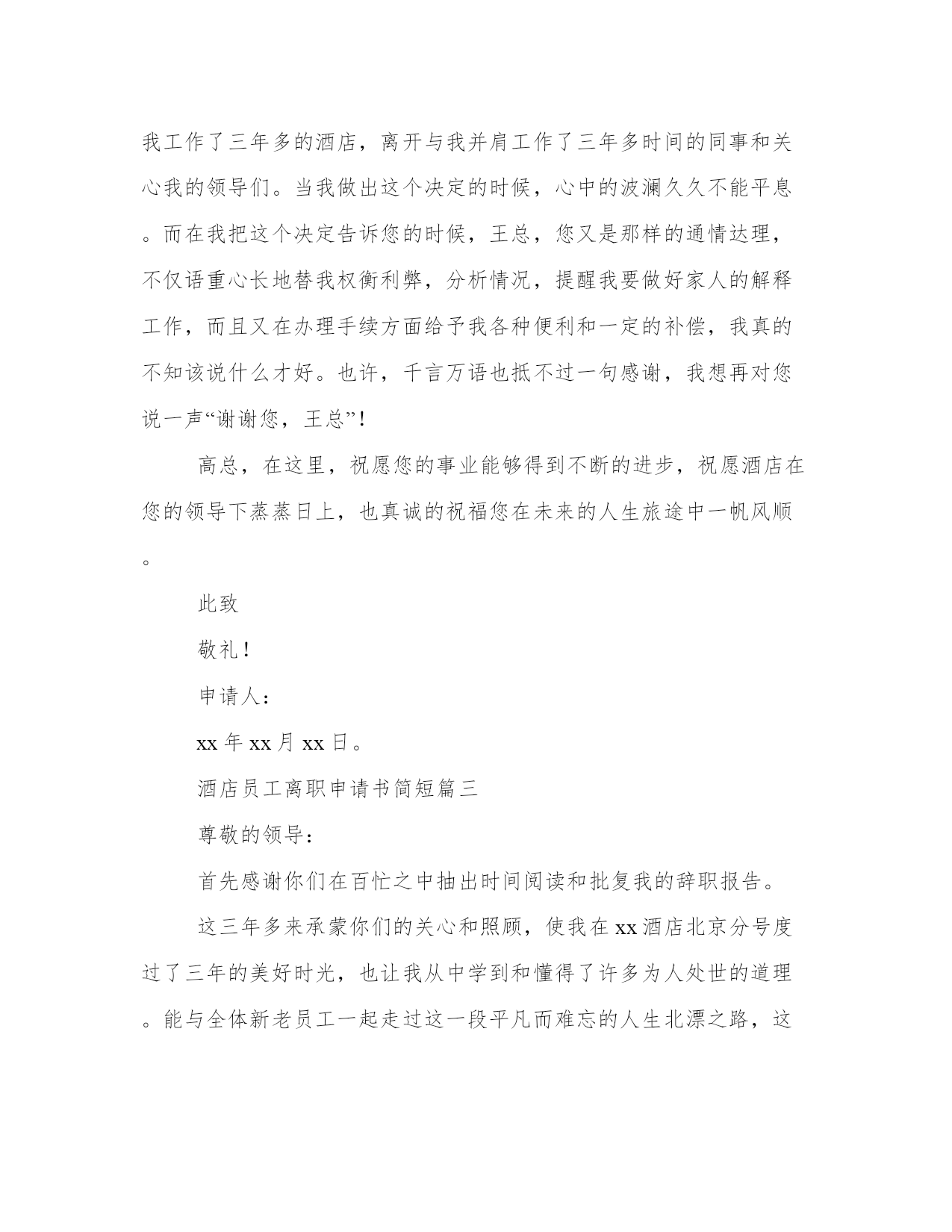 我工作了三年多的酒店，离开与我并肩工作了三年多时间的同事和关心我的领导们。当我做出这个决定的时候，心中的波澜久久不能平息。而在我把这个决定告诉您的时候，王总，您又是那样的通情达理，不仅语重心长地替我权衡利弊，分析情况，提醒我要做好家人的解释工作，而且又在办理手续方面给予我各种便利和一定的补偿，我真的不知该说什么才好。也许，千言万语也抵不过一句感谢，我想再对您说一声“谢谢您，王总”！

高总，在这里，祝愿您的事业能够得到不断的进步，祝愿酒店在您的领导下蒸蒸日上，也真诚的祝福您在未来的人生旅途中一帆风顺。

此致

敬礼！

申请人：

xx 年 xx 月 xx 日。

酒店员工离职申请书简短篇三

尊敬的领导：

首先感谢你们在百忙之中抽出时间阅读和批复我的辞职报告。

这三年多来承蒙你们的关心和照顾，使我在 xx 酒店北京分号度过了三年的美好时光，也让我从中学到和懂得了许多为人处世的道理。能与全体新老员工一起走过这一段平凡而难忘的人生北漂之路，这